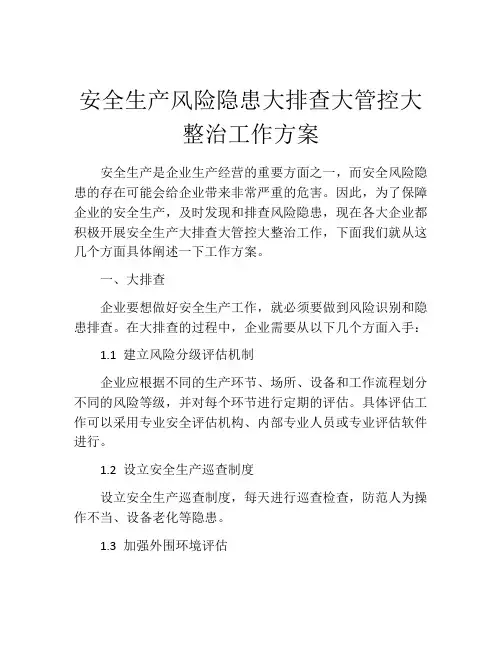 安全生产风险隐患大排查大管控大整治工作方案

安全生产是企业生产经营的重要方面之一，而安全风险隐患的存在可能会给企业带来非常严重的危害。因此，为了保障企业的安全生产，及时发现和排查风险隐患，现在各大企业都积极开展安全生产大排查大管控大整治工作，下面我们就从这几个方面具体阐述一下工作方案。

一、大排查

企业要想做好安全生产工作，就必须要做到风险识别和隐患排查。在大排查的过程中，企业需要从以下几个方面入手：

1.1 建立风险分级评估机制

企业应根据不同的生产环节、场所、设备和工作流程划分不同的风险等级，并对每个环节进行定期的评估。具体评估工作可以采用专业安全评估机构、内部专业人员或专业评估软件进行。

1.2 设立安全生产巡查制度

设立安全生产巡查制度，每天进行巡查检查，防范人为操作不当、设备老化等隐患。

1.3 加强外围环境评估